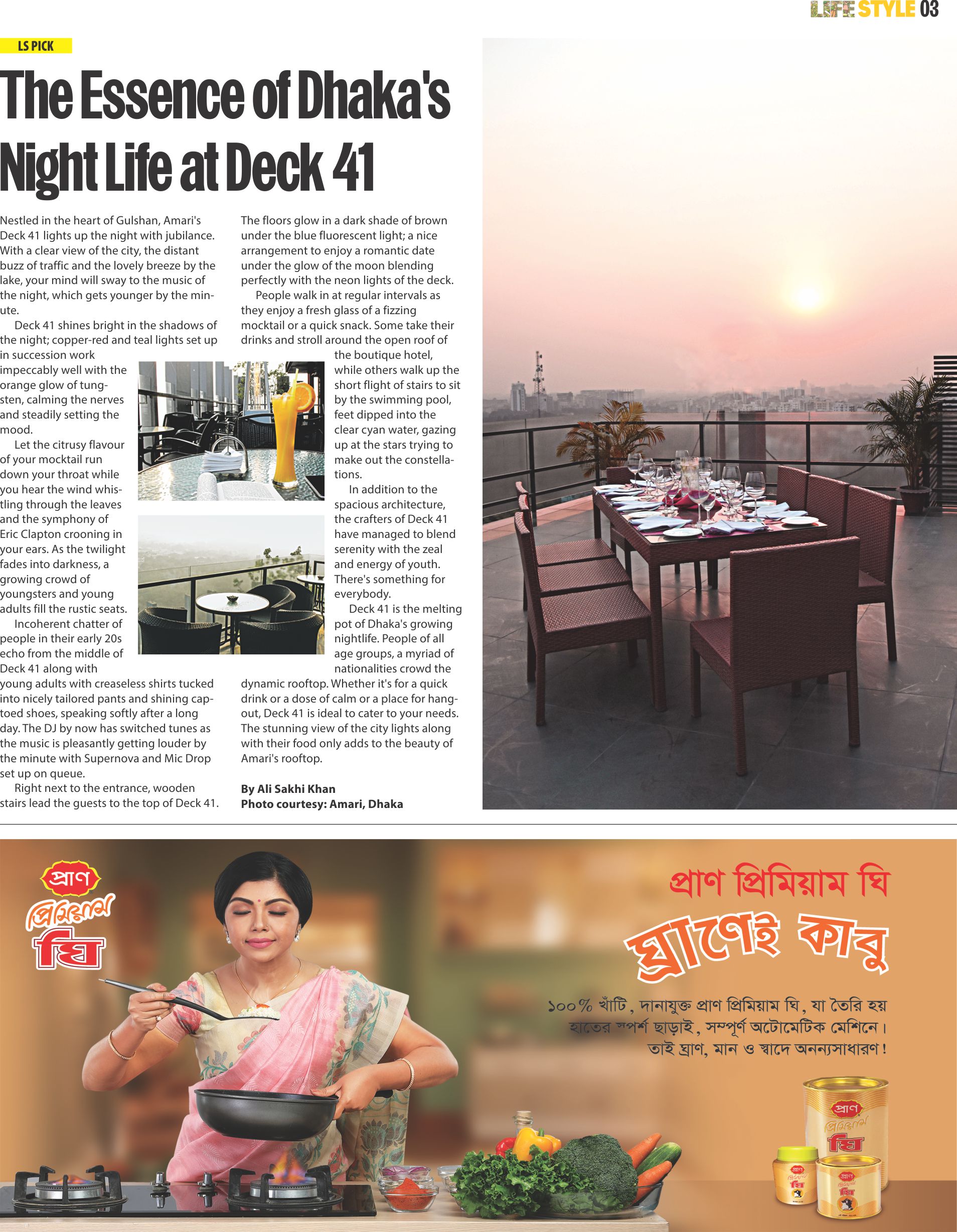 LIFE STYLE 03

LS PICK

The Essence of Dhaka's Night Life at Deck 41

Nestled in the heart of Gulshan, Amari's Deck 41 lights up the night with jubilance. With a clear view of the city, the distant buzz of traffic and the lovely breeze by the lake, your mind will sway to the music of the night, which gets younger by the minute.

Deck 41 shines bright in the shadows of the night; copper-red and teal lights set up in succession work impeccably well with the orange glow of tungsten, calming the nerves and steadily setting the mood.

Let the citrusy flavour of your mocktail run down your throat while you hear the wind whistling through the leaves and the symphony of Eric Clapton crooning in your ears. As the twilight fades into darkness, a growing crowd of youngsters and young adults fill the rustic seats.

Incoherent chatter of people in their early 20s echo from the middle of Deck 41 along with young adults with creaseless shirts tucked into nicely tailored pants and shining cap-toed shoes, speaking softly after a long day. The DJ by now has switched tunes as the music is pleasantly getting louder by the minute with Supernova and Mic Drop set up on queue.

Right next to the entrance, wooden stairs lead the guests to the top of Deck 41. The floors glow in a dark shade of brown under the blue fluorescent light; a nice arrangement to enjoy a romantic date under the glow of the moon blending perfectly with the neon lights of the deck.

People walk in at regular intervals as they enjoy a fresh glass of a fizzing mocktail or a quick snack. Some take their drinks and stroll around the open roof of the boutique hotel, while others walk up the short flight of stairs to sit by the swimming pool, feet dipped into the clear cyan water, gazing up at the stars trying to make out the constellations.

In addition to the spacious architecture, the crafters of Deck 41 have managed to blend serenity with the zeal and energy of youth. There's something for everybody.

Deck 41 is the melting pot of Dhaka's growing nightlife. People of all age groups, a myriad of nationalities crowd the dynamic rooftop. Whether it's for a quick drink or a dose of calm or a place for hangout, Deck 41 is ideal to cater to your needs. The stunning view of the city lights along with their food only adds to the beauty of Amari's rooftop.

By Ali Sakhi Khan
Photo courtesy: Amari, Dhaka

প্রাণ
প্রিমিয়াম
ঘি

প্রাণ প্রিমিয়াম ঘি
ঘ্রাণেই কাবু

১০০% খাঁটি, দানাযুক্ত প্রাণ প্রিমিয়াম ঘি, যা তৈরি হয় হাতের স্পর্শ ছাড়াই, সম্পূর্ণ অটোমেটিক মেশিনে। তাই ঘ্রাণ, মান ও স্বাদে অনন্যসাধারণ!

প্রাণ প্রিমিয়াম ঘি
প্রাণ প্রিমিয়াম ঘি
প্রাণ প্রিমিয়াম ঘি